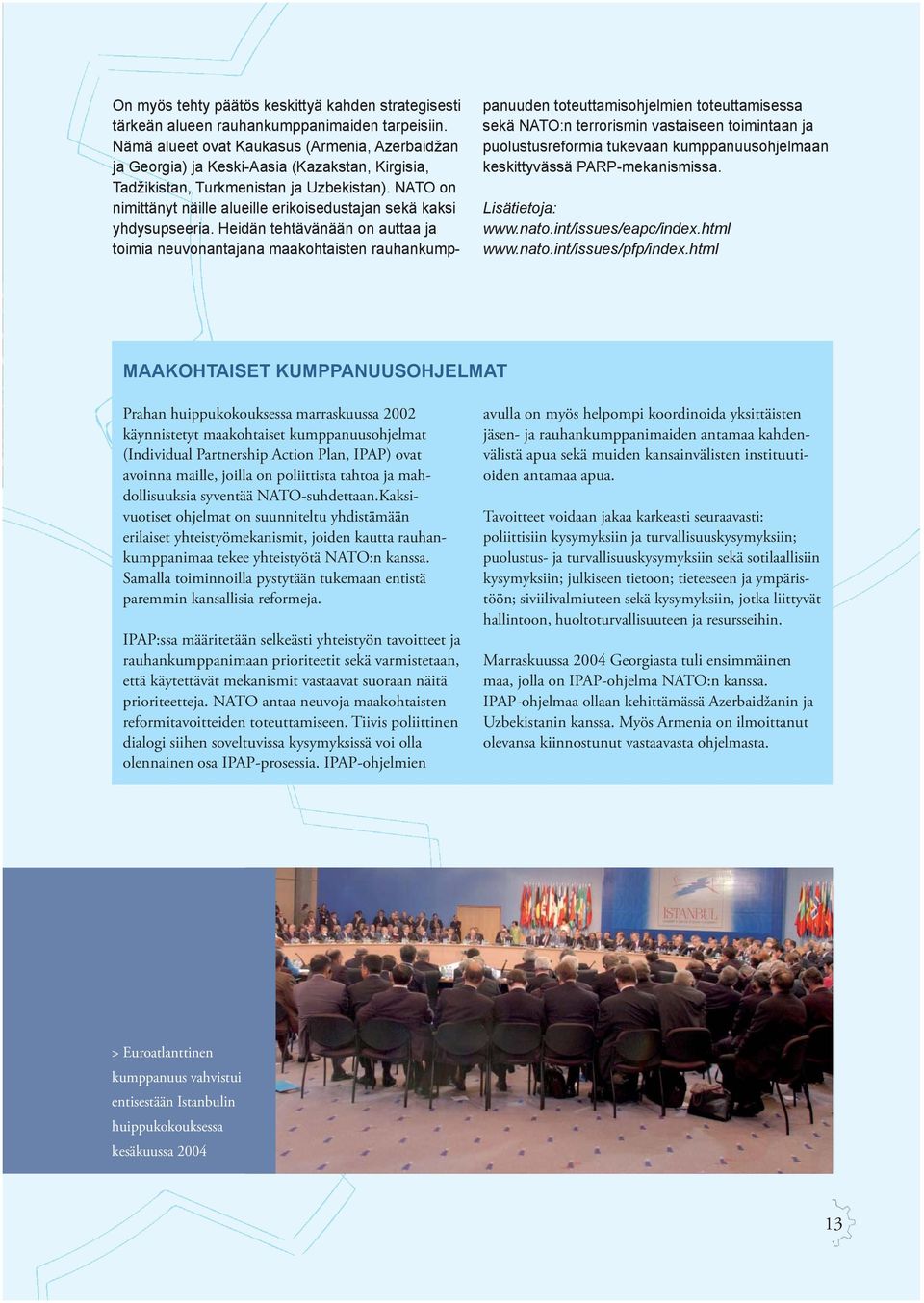 On myös tehty päätös keskittyä kahden strategisesti tärkeän alueen rauhankumppanimaiden tarpeisiin. Nämä alueet ovat Kaukasus (Armenia, Azerbaidžan ja Georgia) ja Keski-Aasia (Kazakstan, Kirgisia, Tadžikistan, Turkmenistan ja Uzbekistan). NATO on nimittänyt näille alueille erikoisedustajan sekä kaksi yhdysupseeria. Heidän tehtävänään on auttaa ja toimia neuvonantajana maakohtaisten rauhankumppanuuden toteuttamisohjelmien toteuttamisessa sekä NATO:n terrorismin vastaiseen toimintaan ja puolustusreformia tukevaan kumppanuusohjelmaan keskittyvässä PARP-mekanismissa.

Lisätietoja:
www.nato.int/issues/eapc/index.html
www.nato.int/issues/pfp/index.html

MAAKOHTAISET KUMPPANUUSOHJELMAT

Prahan huippukokouksessa marraskuussa 2002 käynnistetyt maakohtaiset kumppanuusohjelmat (Individual Partnership Action Plan, IPAP) ovat avoinna maille, joilla on poliittista tahtoa ja mahdollisuuksia syventää NATO-suhdettaan.Kaksivuotiset ohjelmat on suunniteltu yhdistämään erilaiset yhteistyömekanismit, joiden kautta rauhankumppanimaa tekee yhteistyötä NATO:n kanssa. Samalla toiminnoilla pystytään tukemaan entistä paremmin kansallisia reformeja.

IPAP:ssa määritetään selkeästi yhteistyön tavoitteet ja rauhankumppanimaan prioriteetit sekä varmistetaan, että käytettävät mekanismit vastaavat suoraan näitä prioriteetteja. NATO antaa neuvoja maakohtaisten reformitavoitteiden toteuttamiseen. Tiivis poliittinen dialogi siihen soveltuvissa kysymyksissä voi olla olennainen osa IPAP-prosessia. IPAP-ohjelmien avulla on myös helpompi koordinoida yksittäisten jäsen- ja rauhankumppanimaiden antamaa kahdenvälistä apua sekä muiden kansainvälisten instituutioiden antamaa apua.

Tavoitteet voidaan jakaa karkeasti seuraavasti: poliittisiin kysymyksiin ja turvallisuuskysymyksiin; puolustus- ja turvallisuuskysymyksiin sekä sotilaallisiin kysymyksiin; julkiseen tietoon; tieteeseen ja ympäristöön; siviilivalmiuteen sekä kysymyksiin, jotka liittyvät hallintoon, huoltoturvallisuuteen ja resursseihin.

Marraskuussa 2004 Georgiasta tuli ensimmäinen maa, jolla on IPAP-ohjelma NATO:n kanssa. IPAP-ohjelmaa ollaan kehittämässä Azerbaidžanin ja Uzbekistanin kanssa. Myös Armenia on ilmoittanut olevansa kiinnostunut vastaavasta ohjelmasta.

ISTANBUL

> Euroatlanttinen kumppanuus vahvistui entisestään Istanbulin huippukokouksessa kesäkuussa 2004

13